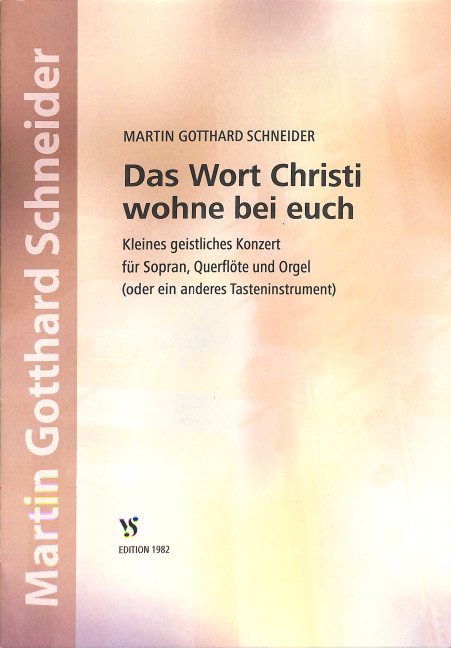 Martin Gotthard Schneider

MARTIN GOTTHARD SCHNEIDER

Das Wort Christi wohne bei euch

Kleines geistliches Konzert
für Sopran, Querflöte und Orgel
(oder ein anderes Tasteninstrument)

VS

EDITION 1982